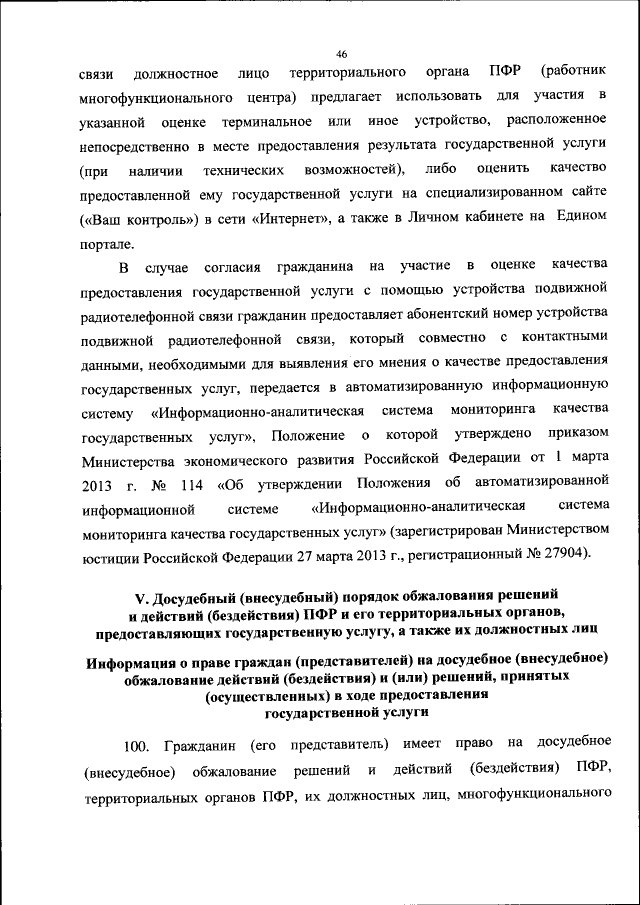 46

связи должностное лицо территориального органа ПФР (работник многофункционального центра) предлагает использовать для участия в указанной оценке терминальное или иное устройство, расположенное непосредственно в месте предоставления результата государственной услуги (при наличии технических возможностей), либо оценить качество предоставленной ему государственной услуги на специализированном сайте («Ваш контроль») в сети «Интернет», а также в Личном кабинете на Едином портале.

В случае согласия гражданина на участие в оценке качества предоставления государственной услуги с помощью устройства подвижной радиотелефонной связи гражданин предоставляет абонентский номер устройства подвижной радиотелефонной связи, который совместно с контактными данными, необходимыми для выявления его мнения о качестве предоставления государственных услуг, передается в автоматизированную информационную систему «Информационно-аналитическая система мониторинга качества государственных услуг», Положение о которой утверждено приказом Министерства экономического развития Российской Федерации от 1 марта 2013 г. № 114 «Об утверждении Положения об автоматизированной информационной системе «Информационно-аналитическая система мониторинга качества государственных услуг» (зарегистрирован Министерством юстиции Российской Федерации 27 марта 2013 г., регистрационный № 27904).

V. Досудебный (внесудебный) порядок обжалования решений и действий (бездействия) ПФР и его территориальных органов, предоставляющих государственную услугу, а также их должностных лиц

Информация о праве граждан (представителей) на досудебное (внесудебное) обжалование действий (бездействия) и (или) решений, принятых (осуществленных) в ходе предоставления государственной услуги

100. Гражданин (его представитель) имеет право на досудебное (внесудебное) обжалование решений и действий (бездействия) ПФР, территориальных органов ПФР, их должностных лиц, многофункционального